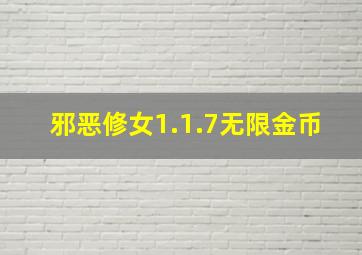 邪恶修女1.1.7无限金币